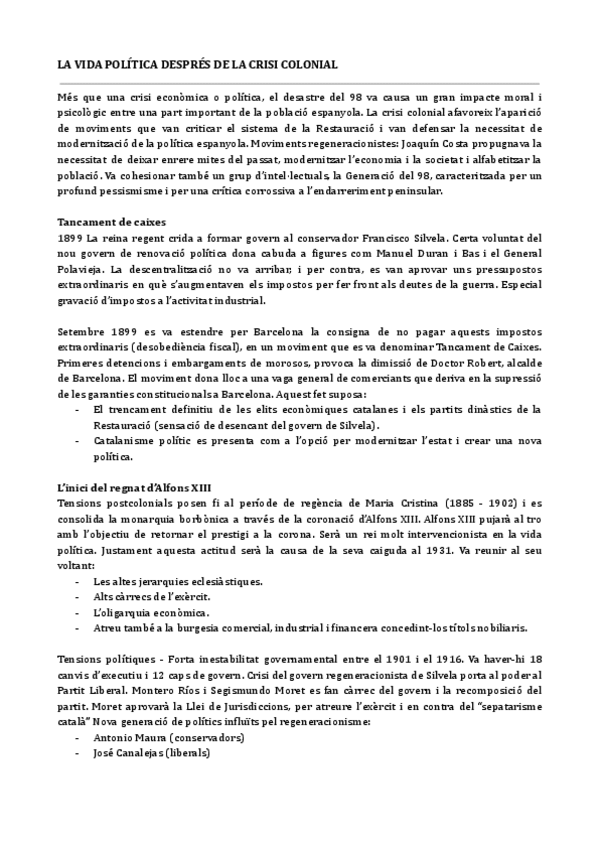 LA VIDA POLÍTICA DESPRÉS DE LA CRISI COLONIAL

Més que una crisi econòmica o política, el desastre del 98 va causa un gran impacte moral i psicològic entre una part important de la població espanyola. La crisi colonial afavoreix l'aparició de moviments que van criticar el sistema de la Restauració i van defensar la necessitat de modernització de la política espanyola. Moviments regeneracionistes: Joaquín Costa propugnava la necessitat de deixar enrere mites del passat, modernitzar l'economia i la societat i alfabetitzar la població. Va cohesionar també un grup d'intel·lectuals, la Generació del 98, caracteritzada per un profund pessimisme i per una crítica corrossiva a l'endarreriment peninsular.

Tancament de caixes
1899 La reina regent crida a formar govern al conservador Francisco Silvela. Certa voluntat del nou govern de renovació política dona cabuda a figures com Manuel Duran i Bas i el General Polavieja. La descentralització no va arribar; i per contra, es van aprovar uns pressupostos extraordinaris en què s'augmentaven els impostos per fer front als deutes de la guerra. Especial gravació d'impostos a l'activitat industrial.

Setembre 1899 es va estendre per Barcelona la consigna de no pagar aquests impostos extraordinaris (desobediència fiscal), en un moviment que es va denominar Tancament de Caixes. Primeres detencions i embargaments de morosos, provoca la dimissió de Doctor Robert, alcalde de Barcelona. El moviment dona lloc a una vaga general de comerciants que deriva en la supressió de les garanties constitucionals a Barcelona. Aquest fet suposa:
- El trencament definitiu de les elits econòmiques catalanes i els partits dinàstics de la Restauració (sensació de desencant del govern de Silvela).
- Catalanisme polític es presenta com a l'opció per modernitzar l'estat i crear una nova política.

L'inici del regnat d'Alfons XIII
Tensions postcolonials posen fi al període de regència de Maria Cristina (1885 - 1902) i es consolida la monarquia borbònica a través de la coronació d'Alfons XIII. Alfons XIII pujarà al tro amb l'objectiu de retornar el prestigi a la corona. Serà un rei molt intervencionista en la vida política. Justament aquesta actitud serà la causa de la seva caiguda al 1931. Va reunir al seu voltant:
- Les altes jerarquies eclesiàstiques.
- Alts càrrecs de l'exèrcit.
- L'oligarquia econòmica.
- Atreu també a la burgesia comercial, industrial i financera concedint-los títols nobiliaris.

Tensions polítiques - Forta inestabilitat governamental entre el 1901 i el 1916. Va haver-hi 18 canvis d'executiu i 12 caps de govern. Crisi del govern regeneracionista de Silvela porta al poder al Partit Liberal. Montero Ríos i Segismundo Moret es fan càrrec del govern i la recomposició del partit. Moret aprovarà la Llei de Jurisdiccions, per atreure l'exèrcit i en contra del "sepatarisme català" Nova generació de polítics influïts pel regeneracionisme:
- Antonio Maura (conservadors)
- José Canalejas (liberals)